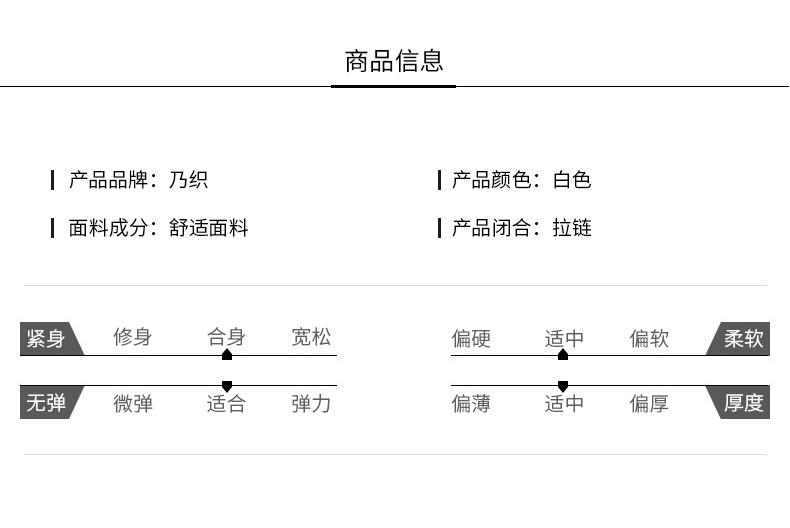 商品信息

产品品牌：乃织

面料成分：舒适面料

产品颜色：白色

产品闭合：拉链

紧身 修身 合身 宽松

无弹 微弹 适合 弹力

偏硬 适中 偏软 柔软

偏薄 适中 偏厚 厚度